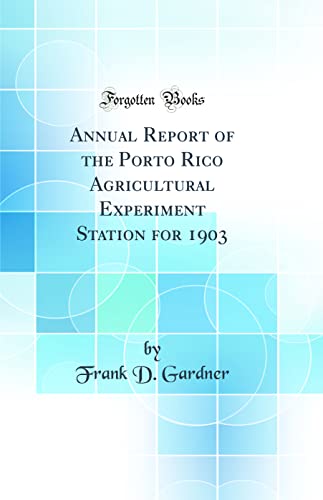 Forgotten Books

Annual Report of the Porto Rico Agricultural Experiment Station for 1903

by

Frank D. Gardner